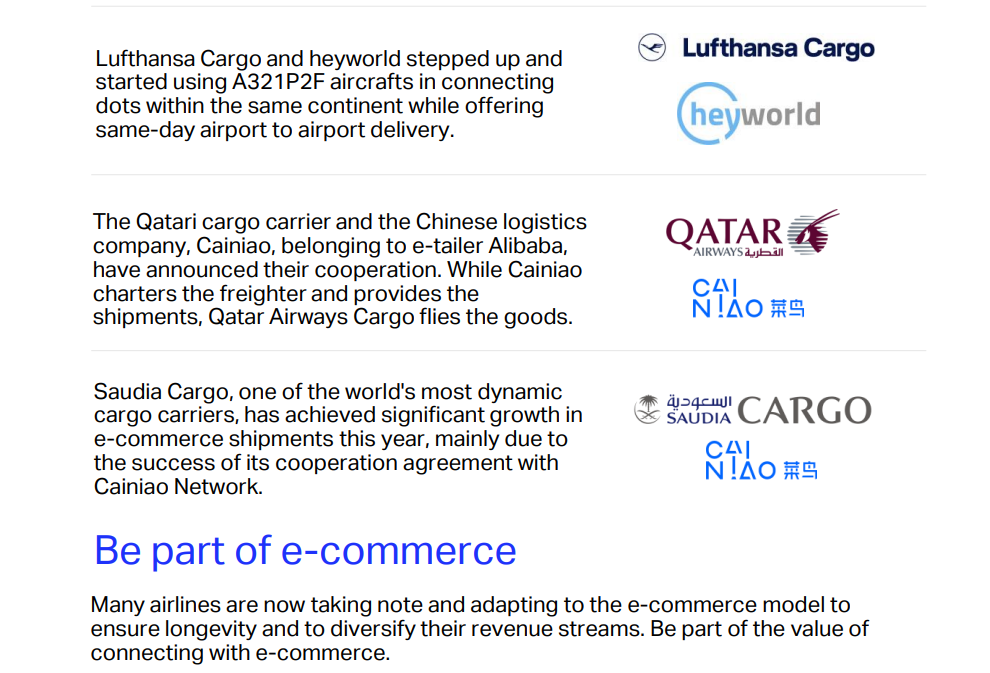 Lufthansa Cargo and heyworld stepped up and started using A321P2F aircrafts in connecting dots within the same continent while offering same-day airport to airport delivery.

Lufthansa Cargo

heyworld

The Qatari cargo carrier and the Chinese logistics company, Cainiao, belonging to e-tailer Alibaba, have announced their cooperation. While Cainiao charters the freighter and provides the shipments, Qatar Airways Cargo flies the goods.

QATAR AIRWAYS القطرية

CAI N!AO 菜鸟

Saudia Cargo, one of the world's most dynamic cargo carriers, has achieved significant growth in e-commerce shipments this year, mainly due to the success of its cooperation agreement with Cainiao Network.

السعودية SAUDIA CARGO

CAI N!AO 菜鸟

Be part of e-commerce

Many airlines are now taking note and adapting to the e-commerce model to ensure longevity and to diversify their revenue streams. Be part of the value of connecting with e-commerce.